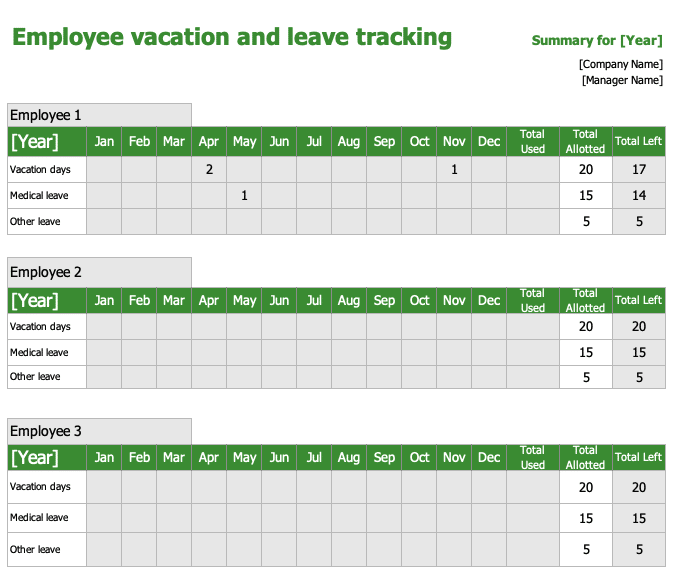 Employee vacation and leave tracking

Summary for [Year]

[Company Name]
[Manager Name]

Employee 1

| [Year] | Jan | Feb | Mar | Apr | May | Jun | Jul | Aug | Sep | Oct | Nov | Dec | Total Used | Total Allotted | Total Left |
|---|---|---|---|---|---|---|---|---|---|---|---|---|---|---|---|
| Vacation days | | | | 2 | | | | | | | 1 | | | 20 | 17 |
| Medical leave | | | | | 1 | | | | | | | | | 15 | 14 |
| Other leave | | | | | | | | | | | | | | 5 | 5 |

Employee 2

| [Year] | Jan | Feb | Mar | Apr | May | Jun | Jul | Aug | Sep | Oct | Nov | Dec | Total Used | Total Allotted | Total Left |
|---|---|---|---|---|---|---|---|---|---|---|---|---|---|---|---|
| Vacation days | | | | | | | | | | | | | | 20 | 20 |
| Medical leave | | | | | | | | | | | | | | 15 | 15 |
| Other leave | | | | | | | | | | | | | | 5 | 5 |

Employee 3

| [Year] | Jan | Feb | Mar | Apr | May | Jun | Jul | Aug | Sep | Oct | Nov | Dec | Total Used | Total Allotted | Total Left |
|---|---|---|---|---|---|---|---|---|---|---|---|---|---|---|---|
| Vacation days | | | | | | | | | | | | | | 20 | 20 |
| Medical leave | | | | | | | | | | | | | | 15 | 15 |
| Other leave | | | | | | | | | | | | | | 5 | 5 |